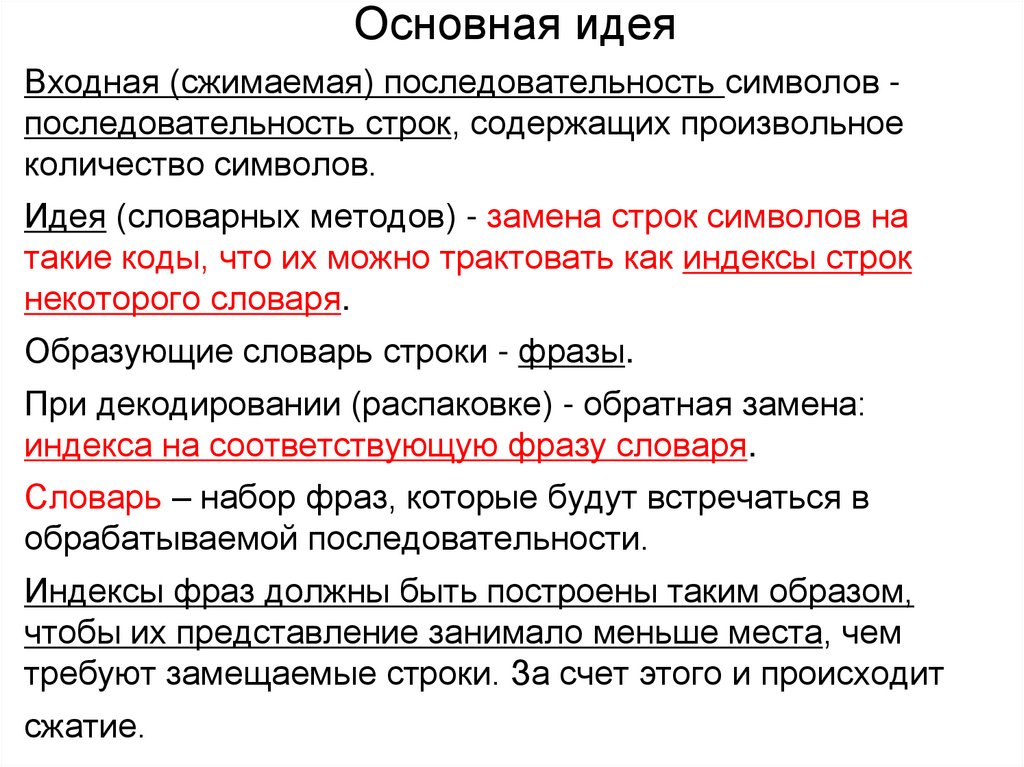 Основная идея

Входная (сжимаемая) последовательность символов - последовательность строк, содержащих произвольное количество символов.

Идея (словарных методов) - замена строк символов на такие коды, что их можно трактовать как индексы строк некоторого словаря.

Образующие словарь строки - фразы.

При декодировании (распаковке) - обратная замена: индекса на соответствующую фразу словаря.

Словарь – набор фраз, которые будут встречаться в обрабатываемой последовательности.

Индексы фраз должны быть построены таким образом, чтобы их представление занимало меньше места, чем требуют замещаемые строки. За счет этого и происходит сжатие.